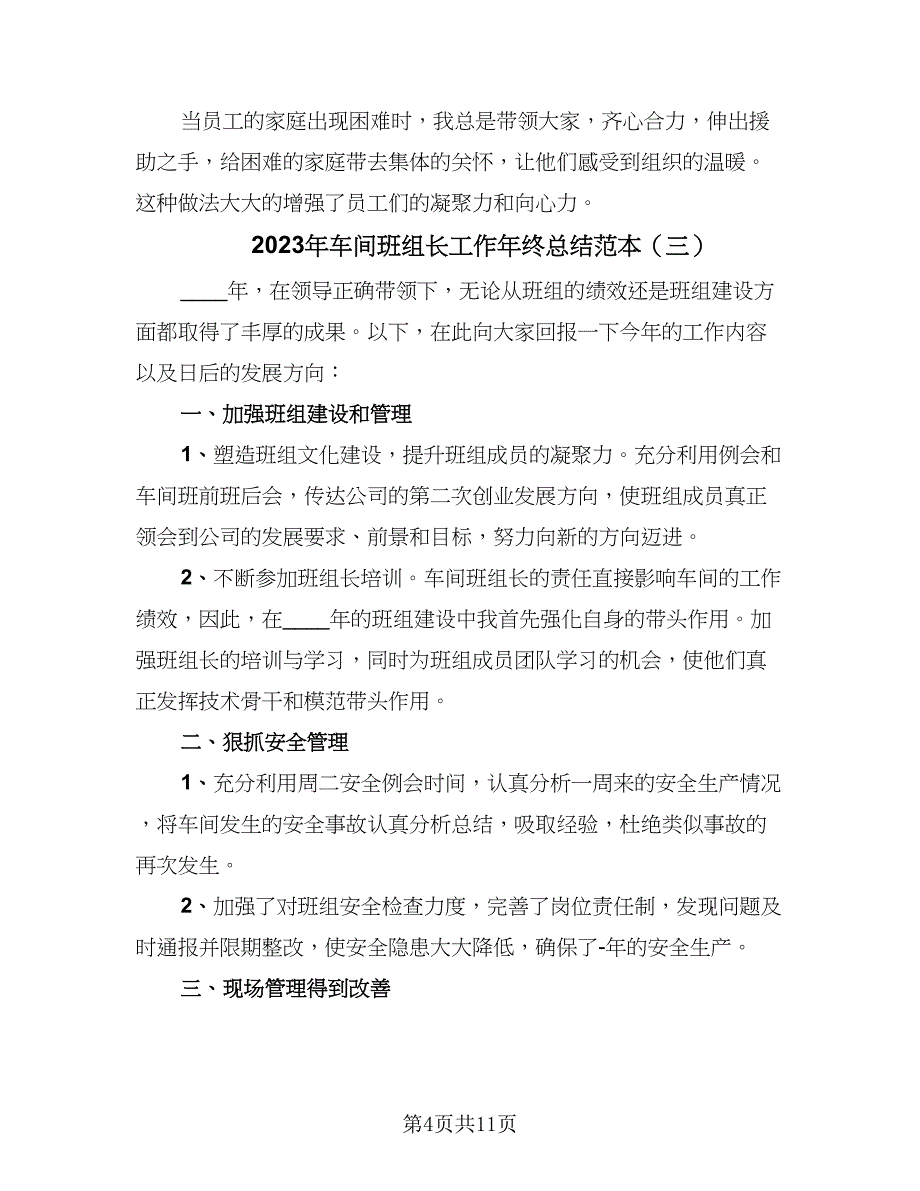 当员工的家庭出现困难时，我总是带领大家，齐心合力，伸出援助之手，给困难的家庭带去集体的关怀，让他们感受到组织的温暖。这种做法大大的增强了员工们的凝聚力和向心力。

2023年车间班组长工作年终总结范本（三）

____年，在领导正确带领下，无论从班组的绩效还是班组建设方面都取得了丰厚的成果。以下，在此向大家回报一下今年的工作内容以及日后的发展方向：

一、加强班组建设和管理

1、塑造班组文化建设，提升班组成员的凝聚力。充分利用例会和车间班前班后会，传达公司的第二次创业发展方向，使班组成员真正领会到公司的发展要求、前景和目标，努力向新的方向迈进。

2、不断参加班组长培训。车间班组长的责任直接影响车间的工作绩效，因此，在____年的班组建设中我首先强化自身的带头作用。加强班组长的培训与学习，同时为班组成员团队学习的机会，使他们真正发挥技术骨干和模范带头作用。

二、狠抓安全管理

1、充分利用周二安全例会时间，认真分析一周来的安全生产情况，将车间发生的安全事故认真分析总结，吸取经验，杜绝类似事故的再次发生。

2、加强了对班组安全检查力度，完善了岗位责任制，发现问题及时通报并限期整改，使安全隐患大大降低，确保了-年的安全生产。

三、现场管理得到改善

第4页共11页